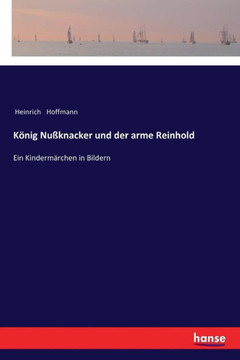 Heinrich Hoffmann

König Nußknacker und der arme Reinhold

Ein Kindermärchen in Bildern

hanse